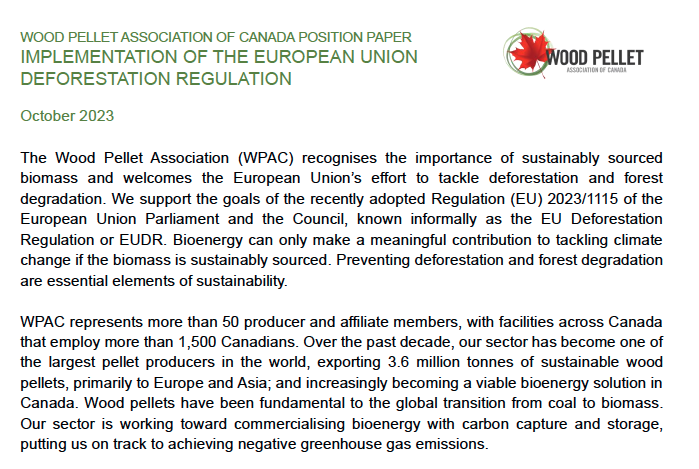 WOOD PELLET ASSOCIATION OF CANADA POSITION PAPER
IMPLEMENTATION OF THE EUROPEAN UNION DEFORESTATION REGULATION

WOOD PELLET
ASSOCIATION OF CANADA

October 2023

The Wood Pellet Association (WPAC) recognises the importance of sustainably sourced biomass and welcomes the European Union's effort to tackle deforestation and forest degradation. We support the goals of the recently adopted Regulation (EU) 2023/1115 of the European Union Parliament and the Council, known informally as the EU Deforestation Regulation or EUDR. Bioenergy can only make a meaningful contribution to tackling climate change if the biomass is sustainably sourced. Preventing deforestation and forest degradation are essential elements of sustainability.

WPAC represents more than 50 producer and affiliate members, with facilities across Canada that employ more than 1,500 Canadians. Over the past decade, our sector has become one of the largest pellet producers in the world, exporting 3.6 million tonnes of sustainable wood pellets, primarily to Europe and Asia; and increasingly becoming a viable bioenergy solution in Canada. Wood pellets have been fundamental to the global transition from coal to biomass. Our sector is working toward commercialising bioenergy with carbon capture and storage, putting us on track to achieving negative greenhouse gas emissions.